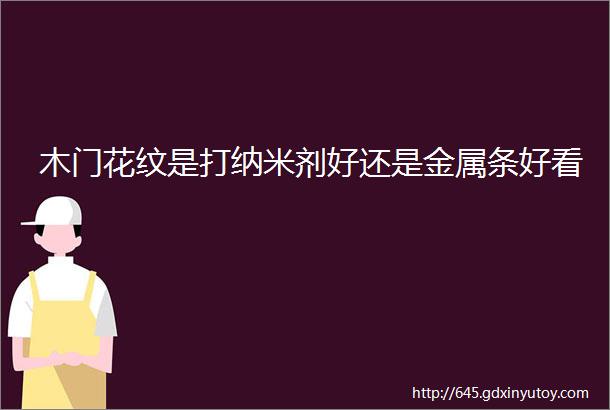 木门花纹是打纳米剂好还是金属条好看

http://645.gdxinyutoy.com